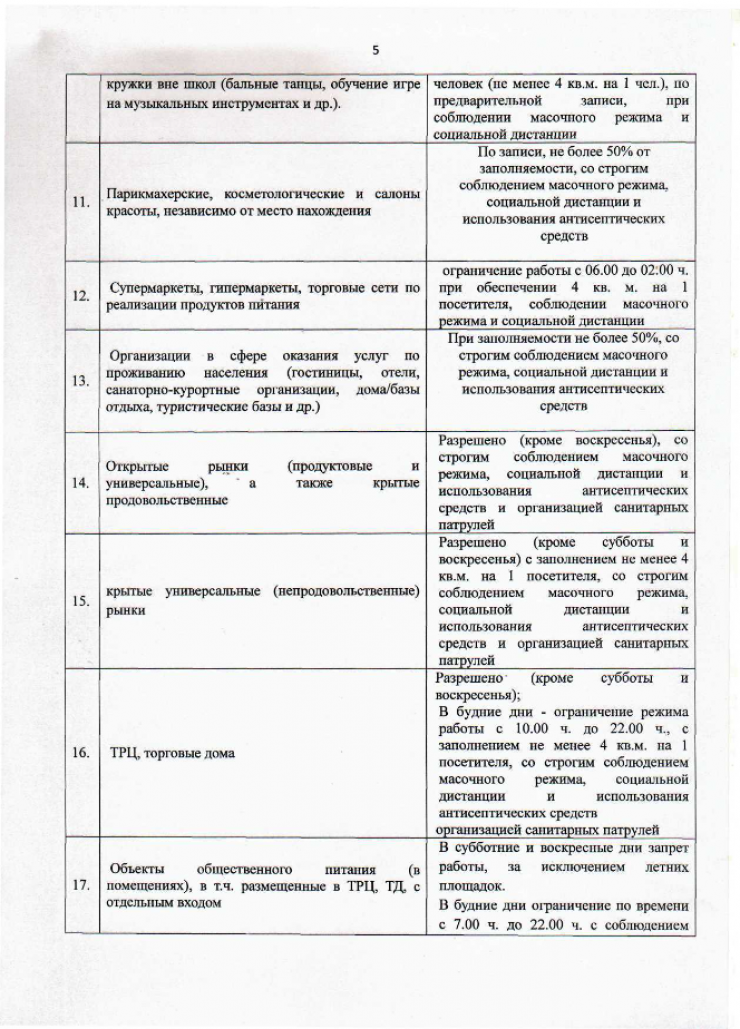 5

| | | |
|---|---|---|
| | кружки вне школ (бальные танцы, обучение игре на музыкальных инструментах и др.). | человек (не менее 4 кв.м. на 1 чел.), по предварительной записи, при соблюдении масочного режима и социальной дистанции |
| 11. | Парикмахерские, косметологические и салоны красоты, независимо от место нахождения | По записи, не более 50% от заполняемости, со строгим соблюдением масочного режима, социальной дистанции и использования антисептических средств |
| 12. | Супермаркеты, гипермаркеты, торговые сети по реализации продуктов питания | ограничение работы с 06.00 до 02:00 ч. при обеспечении 4 кв. м. на 1 посетителя, соблюдении масочного режима и социальной дистанции |
| 13. | Организации в сфере оказания услуг по проживанию населения (гостиницы, отели, санаторно-курортные организации, дома/базы отдыха, туристические базы и др.) | При заполняемости не более 50%, со строгим соблюдением масочного режима, социальной дистанции и использования антисептических средств |
| 14. | Открытые рынки (продуктовые и универсальные), а также крытые продовольственные | Разрешено (кроме воскресенья), со строгим соблюдением масочного режима, социальной дистанции и использования антисептических средств и организацией санитарных патрулей |
| 15. | крытые универсальные (непродовольственные) рынки | Разрешено (кроме субботы и воскресенья) с заполнением не менее 4 кв.м. на 1 посетителя, со строгим соблюдением масочного режима, социальной дистанции и использования антисептических средств и организацией санитарных патрулей |
| 16. | ТРЦ, торговые дома | Разрешено (кроме субботы и воскресенья); В будние дни - ограничение режима работы с 10.00 ч. до 22.00 ч., с заполнением не менее 4 кв.м. на 1 посетителя, со строгим соблюдением масочного режима, социальной дистанции и использования антисептических средств организацией санитарных патрулей |
| 17. | Объекты общественного питания (в помещениях), в т.ч. размещенные в ТРЦ, ТД, с отдельным входом | В субботние и воскресные дни запрет работы, за исключением летних площадок. В будние дни ограничение по времени с 7.00 ч. до 22.00 ч. с соблюдением |